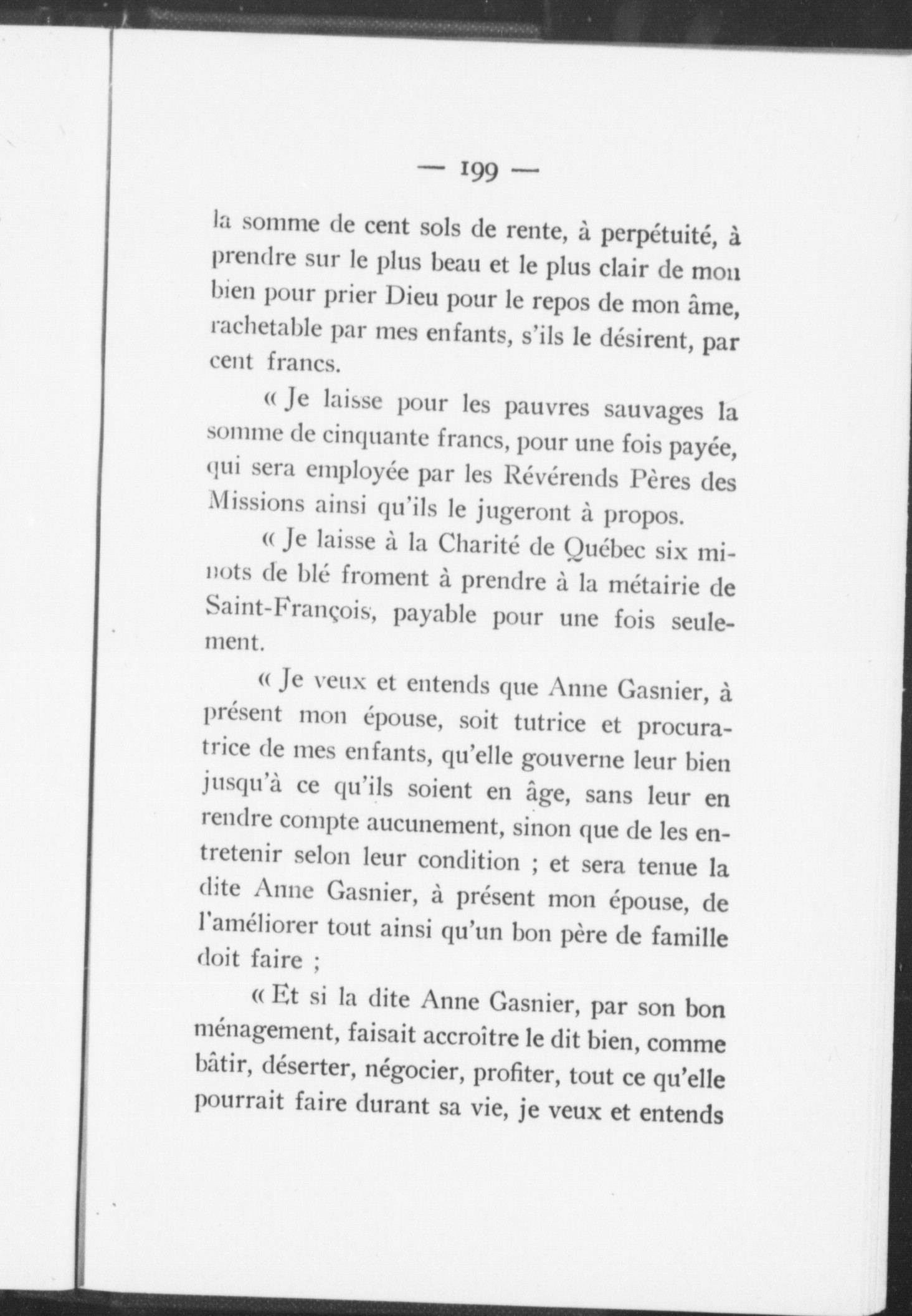 — 199 —

la somme de cent sols de rente, à perpétuité, à prendre sur le plus beau et le plus clair de mon bien pour prier Dieu pour le repos de mon âme, rachetable par mes enfants, s'ils le désirent, par cent francs.

« Je laisse pour les pauvres sauvages la somme de cinquante francs, pour une fois payée, qui sera employée par les Révérends Pères des Missions ainsi qu'ils le jugeront à propos.

« Je laisse à la Charité de Québec six minots de blé froment à prendre à la métairie de Saint-François, payable pour une fois seulement.

« Je veux et entends que Anne Gasnier, à présent mon épouse, soit tutrice et procuratrice de mes enfants, qu'elle gouverne leur bien jusqu'à ce qu'ils soient en âge, sans leur en rendre compte aucunement, sinon que de les entretenir selon leur condition ; et sera tenue la dite Anne Gasnier, à présent mon épouse, de l'améliorer tout ainsi qu'un bon père de famille doit faire ;

« Et si la dite Anne Gasnier, par son bon ménagement, faisait accroître le dit bien, comme bâtir, déserter, négocier, profiter, tout ce qu'elle pourrait faire durant sa vie, je veux et entends